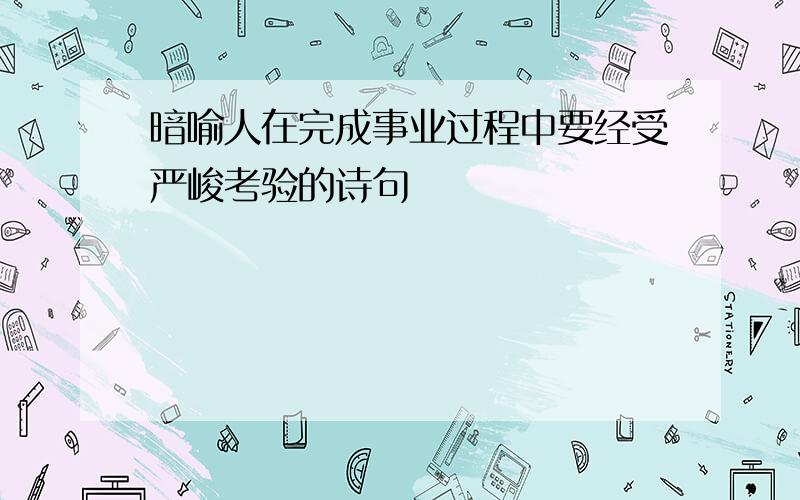 暗喻人在完成事业过程中要经受严峻考验的诗句

STATIONERY